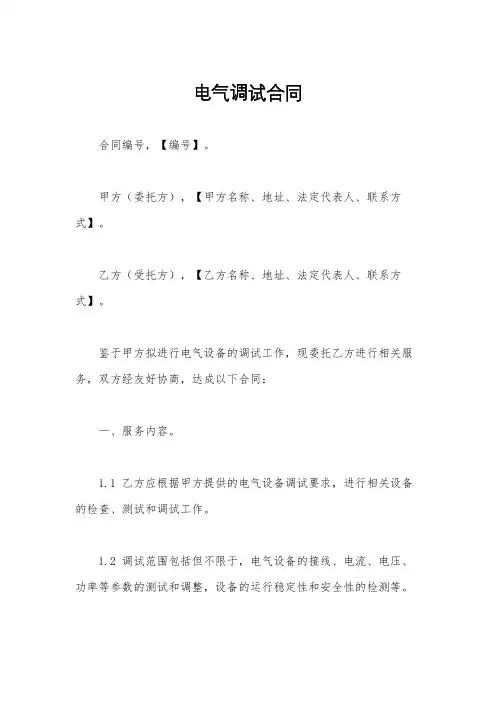 电气调试合同

合同编号，【编号】。

甲方（委托方），【甲方名称、地址、法定代表人、联系方式】。

乙方（受托方），【乙方名称、地址、法定代表人、联系方式】。

鉴于甲方拟进行电气设备的调试工作，现委托乙方进行相关服务，双方经友好协商，达成以下合同：

一、服务内容。

1.1 乙方应根据甲方提供的电气设备调试要求，进行相关设备的检查、测试和调试工作。

1.2 调试范围包括但不限于，电气设备的接线、电流、电压、功率等参数的测试和调整，设备的运行稳定性和安全性的检测等。